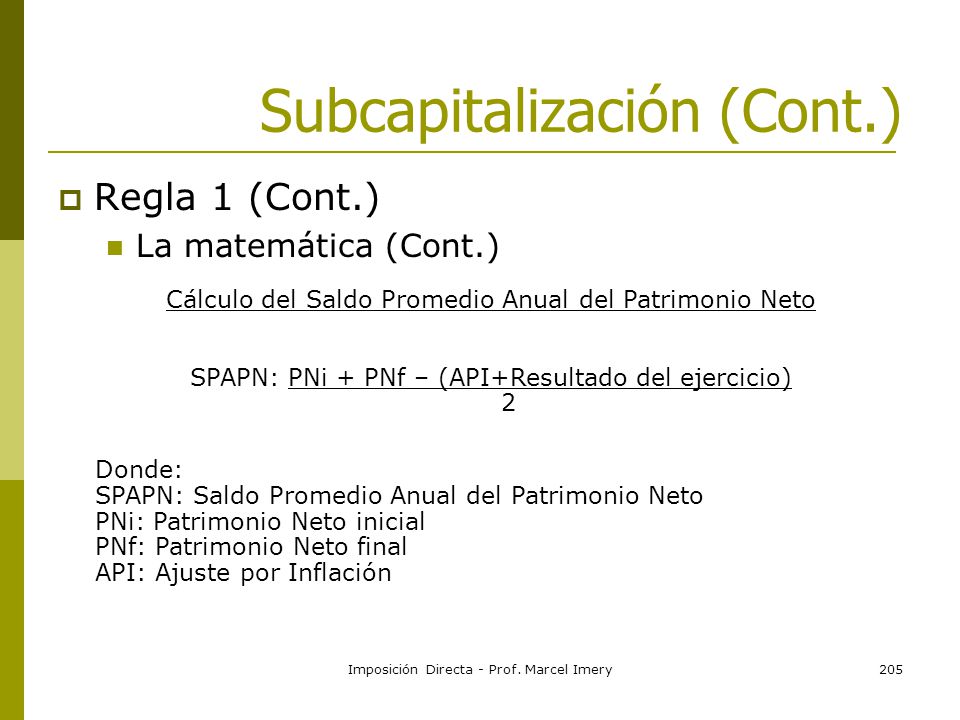 Subcapitalización (Cont.)

Regla 1 (Cont.)

La matemática (Cont.)

Cálculo del Saldo Promedio Anual del Patrimonio Neto

SPAPN: $\frac{\text{PNi + PNf – (API+Resultado del ejercicio)}}{2}$

Donde:
SPAPN: Saldo Promedio Anual del Patrimonio Neto
PNi: Patrimonio Neto inicial
PNf: Patrimonio Neto final
API: Ajuste por Inflación

Imposición Directa - Prof. Marcel Imery

205